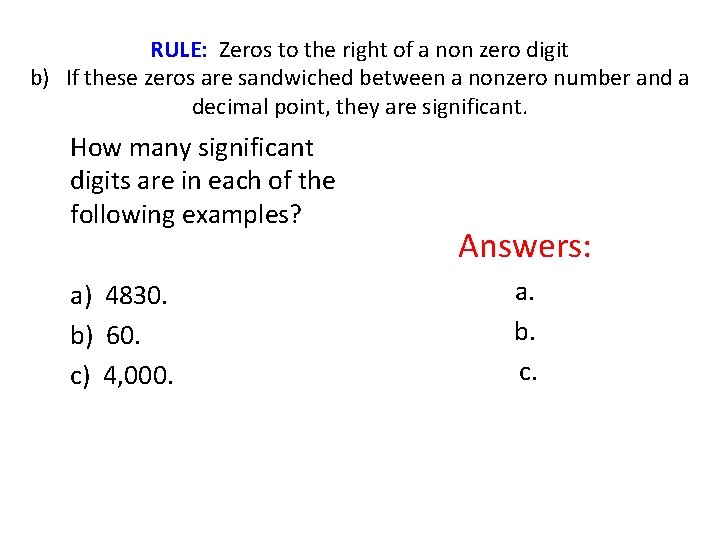 RULE: Zeros to the right of a non zero digit

b) If these zeros are sandwiched between a nonzero number and a decimal point, they are significant.

How many significant digits are in each of the following examples?

a) 4830.

b) 60.

c) 4,000.

Answers:

a.

b.

c.